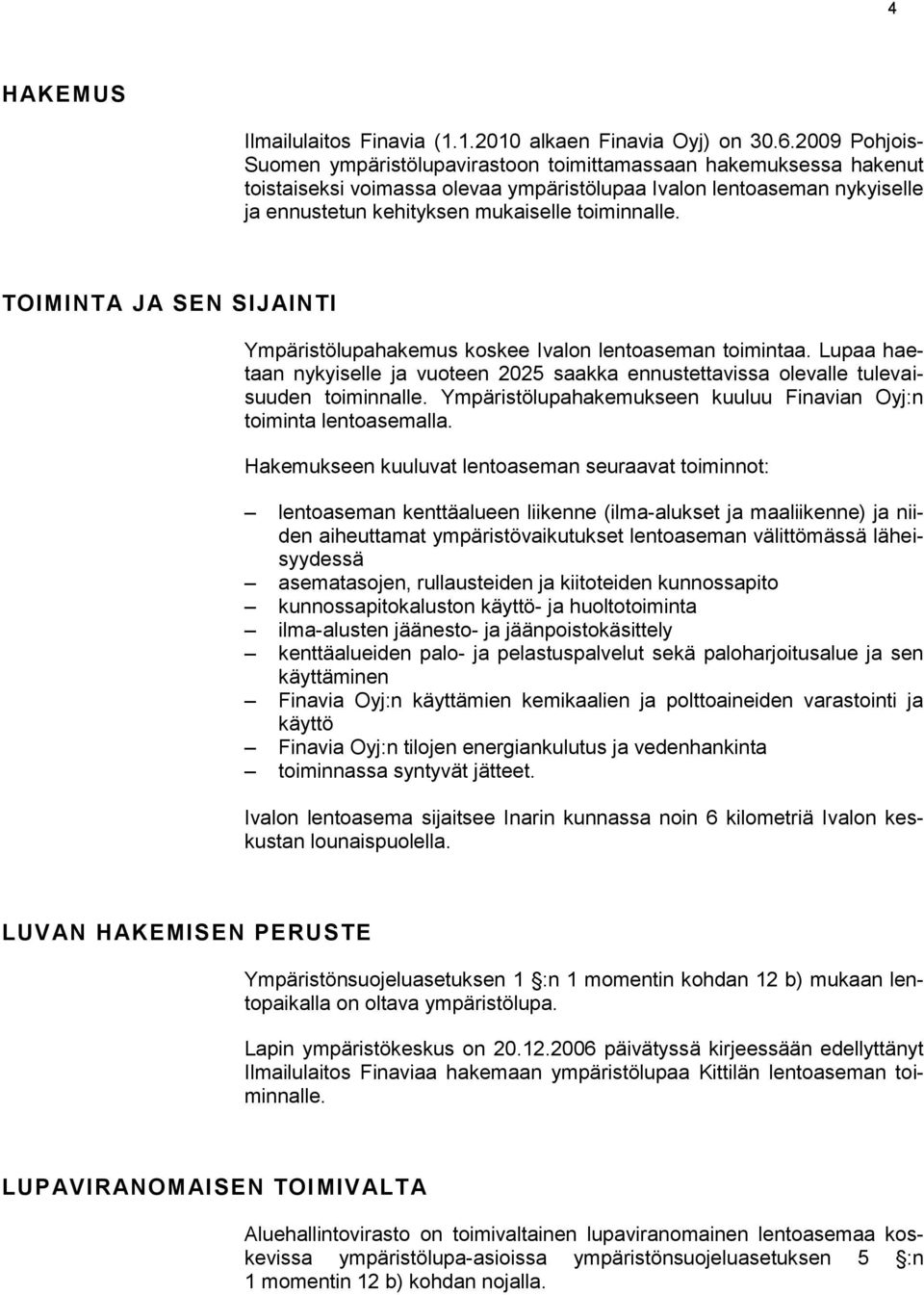 4

HAKEMUS

Ilmailulaitos Finavia (1.1.2010 alkaen Finavia Oyj) on 30.6.2009 Pohjois-Suomen ympäristölupavirastoon toimittamassaan hakemuksessa hakenut toistaiseksi voimassa olevaa ympäristölupaa Ivalon lentoaseman nykyiselle ja ennustetun kehityksen mukaiselle toiminnalle.

TOIMINTA JA SEN SIJAINTI

Ympäristölupahakemus koskee Ivalon lentoaseman toimintaa. Lupaa haetaan nykyiselle ja vuoteen 2025 saakka ennustettavissa olevalle tulevaisuuden toiminnalle. Ympäristölupahakemukseen kuuluu Finavian Oyj:n toiminta lentoasemalla.

Hakemukseen kuuluvat lentoaseman seuraavat toiminnot:

– lentoaseman kenttäalueen liikenne (ilma-alukset ja maaliikenne) ja niiden aiheuttamat ympäristövaikutukset lentoaseman välittömässä läheisyydessä
– asematasojen, rullausteiden ja kiitoteiden kunnossapito
– kunnossapitokaluston käyttö- ja huoltotoiminta
– ilma-alusten jäänesto- ja jäänpoistokäsittely
– kenttäalueiden palo- ja pelastuspalvelut sekä paloharjoitusalue ja sen käyttäminen
– Finavia Oyj:n käyttämien kemikaalien ja polttoaineiden varastointi ja käyttö
– Finavia Oyj:n tilojen energiankulutus ja vedenhankinta
– toiminnassa syntyvät jätteet.

Ivalon lentoasema sijaitsee Inarin kunnassa noin 6 kilometriä Ivalon keskustan lounaispuolella.

LUVAN HAKEMISEN PERUSTE

Ympäristönsuojeluasetuksen 1 §:n 1 momentin kohdan 12 b) mukaan lentopaikalla on oltava ympäristölupa.

Lapin ympäristökeskus on 20.12.2006 päivätyssä kirjeessään edellyttänyt Ilmailulaitos Finaviaa hakemaan ympäristölupaa Kittilän lentoaseman toiminnalle.

LUPAVIRANOMAISEN TOIMIVALTA

Aluehallintovirasto on toimivaltainen lupaviranomainen lentoasemaa koskevissa ympäristölupa-asioissa ympäristönsuojeluasetuksen 5 §:n 1 momentin 12 b) kohdan nojalla.